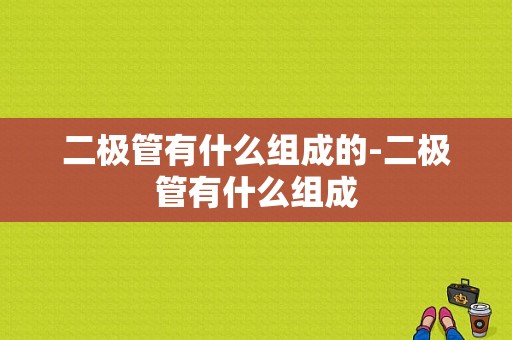 二极管有什么组成的-二极管有什么组成